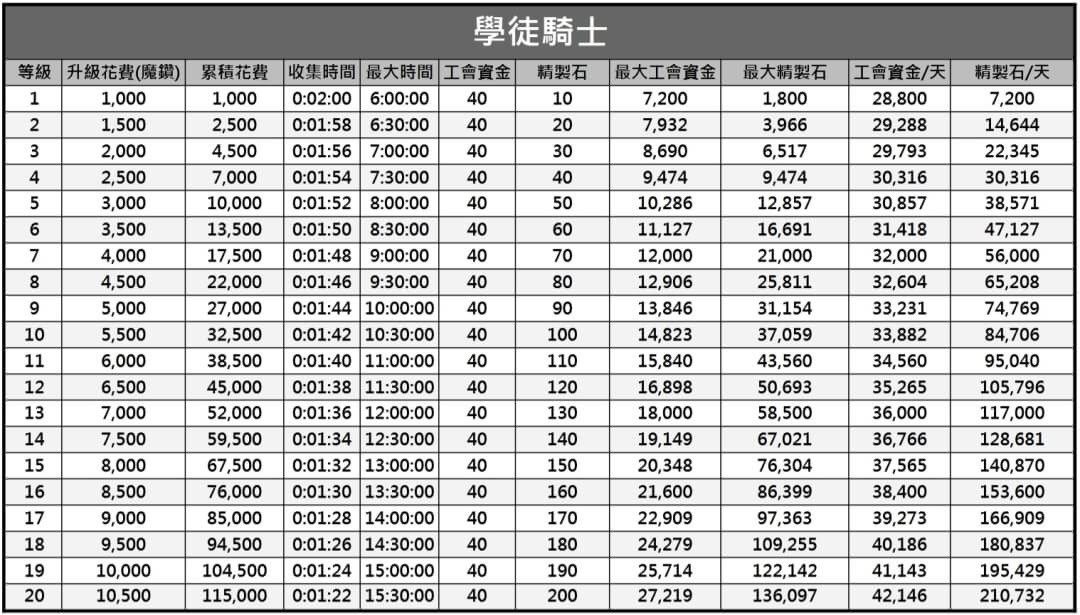 學徒騎士

| 等級 | 升級花費(魔鑽) | 累積花費 | 收集時間 | 最大時間 | 工會資金 | 精製石 | 最大工會資金 | 最大精製石 | 工會資金/天 | 精製石/天 |
|---|---|---|---|---|---|---|---|---|---|---|
| 1 | 1,000 | 1,000 | 0:02:00 | 6:00:00 | 40 | 10 | 7,200 | 1,800 | 28,800 | 7,200 |
| 2 | 1,500 | 2,500 | 0:01:58 | 6:30:00 | 40 | 20 | 7,932 | 3,966 | 29,288 | 14,644 |
| 3 | 2,000 | 4,500 | 0:01:56 | 7:00:00 | 40 | 30 | 8,690 | 6,517 | 29,793 | 22,345 |
| 4 | 2,500 | 7,000 | 0:01:54 | 7:30:00 | 40 | 40 | 9,474 | 9,474 | 30,316 | 30,316 |
| 5 | 3,000 | 10,000 | 0:01:52 | 8:00:00 | 40 | 50 | 10,286 | 12,857 | 30,857 | 38,571 |
| 6 | 3,500 | 13,500 | 0:01:50 | 8:30:00 | 40 | 60 | 11,127 | 16,691 | 31,418 | 47,127 |
| 7 | 4,000 | 17,500 | 0:01:48 | 9:00:00 | 40 | 70 | 12,000 | 21,000 | 32,000 | 56,000 |
| 8 | 4,500 | 22,000 | 0:01:46 | 9:30:00 | 40 | 80 | 12,906 | 25,811 | 32,604 | 65,208 |
| 9 | 5,000 | 27,000 | 0:01:44 | 10:00:00 | 40 | 90 | 13,846 | 31,154 | 33,231 | 74,769 |
| 10 | 5,500 | 32,500 | 0:01:42 | 10:30:00 | 40 | 100 | 14,823 | 37,059 | 33,882 | 84,706 |
| 11 | 6,000 | 38,500 | 0:01:40 | 11:00:00 | 40 | 110 | 15,840 | 43,560 | 34,560 | 95,040 |
| 12 | 6,500 | 45,000 | 0:01:38 | 11:30:00 | 40 | 120 | 16,898 | 50,693 | 35,265 | 105,796 |
| 13 | 7,000 | 52,000 | 0:01:36 | 12:00:00 | 40 | 130 | 18,000 | 58,500 | 36,000 | 117,000 |
| 14 | 7,500 | 59,500 | 0:01:34 | 12:30:00 | 40 | 140 | 19,149 | 67,021 | 36,766 | 128,681 |
| 15 | 8,000 | 67,500 | 0:01:32 | 13:00:00 | 40 | 150 | 20,348 | 76,304 | 37,565 | 140,870 |
| 16 | 8,500 | 76,000 | 0:01:30 | 13:30:00 | 40 | 160 | 21,600 | 86,399 | 38,400 | 153,600 |
| 17 | 9,000 | 85,000 | 0:01:28 | 14:00:00 | 40 | 170 | 22,909 | 97,363 | 39,273 | 166,909 |
| 18 | 9,500 | 94,500 | 0:01:26 | 14:30:00 | 40 | 180 | 24,279 | 109,255 | 40,186 | 180,837 |
| 19 | 10,000 | 104,500 | 0:01:24 | 15:00:00 | 40 | 190 | 25,714 | 122,142 | 41,143 | 195,429 |
| 20 | 10,500 | 115,000 | 0:01:22 | 15:30:00 | 40 | 200 | 27,219 | 136,097 | 42,146 | 210,732 |